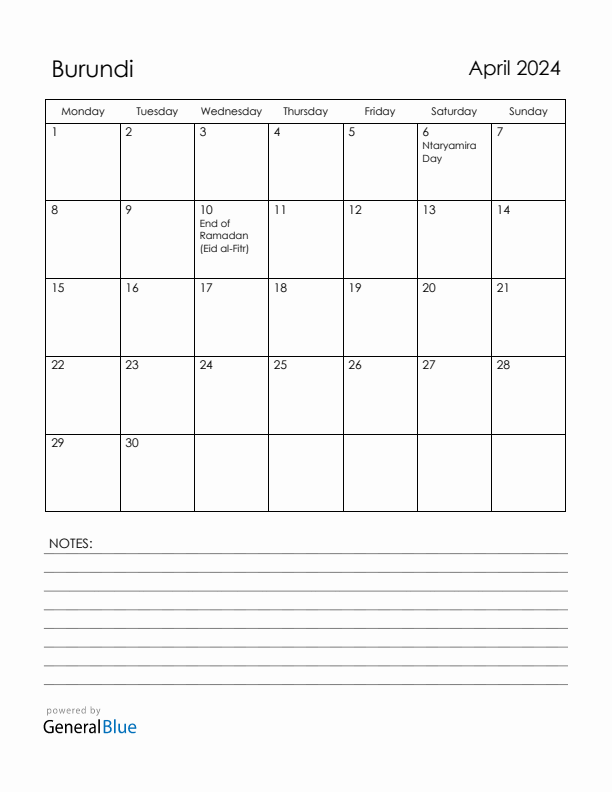 Burundi

April 2024

| Monday | Tuesday | Wednesday | Thursday | Friday | Saturday | Sunday |
|---|---|---|---|---|---|---|
| 1 | 2 | 3 | 4 | 5 | 6 Ntaryamira Day | 7 |
| 8 | 9 | 10 End of Ramadan (Eid al-Fitr) | 11 | 12 | 13 | 14 |
| 15 | 16 | 17 | 18 | 19 | 20 | 21 |
| 22 | 23 | 24 | 25 | 26 | 27 | 28 |
| 29 | 30 | | | | | |

NOTES:

powered by
GeneralBlue